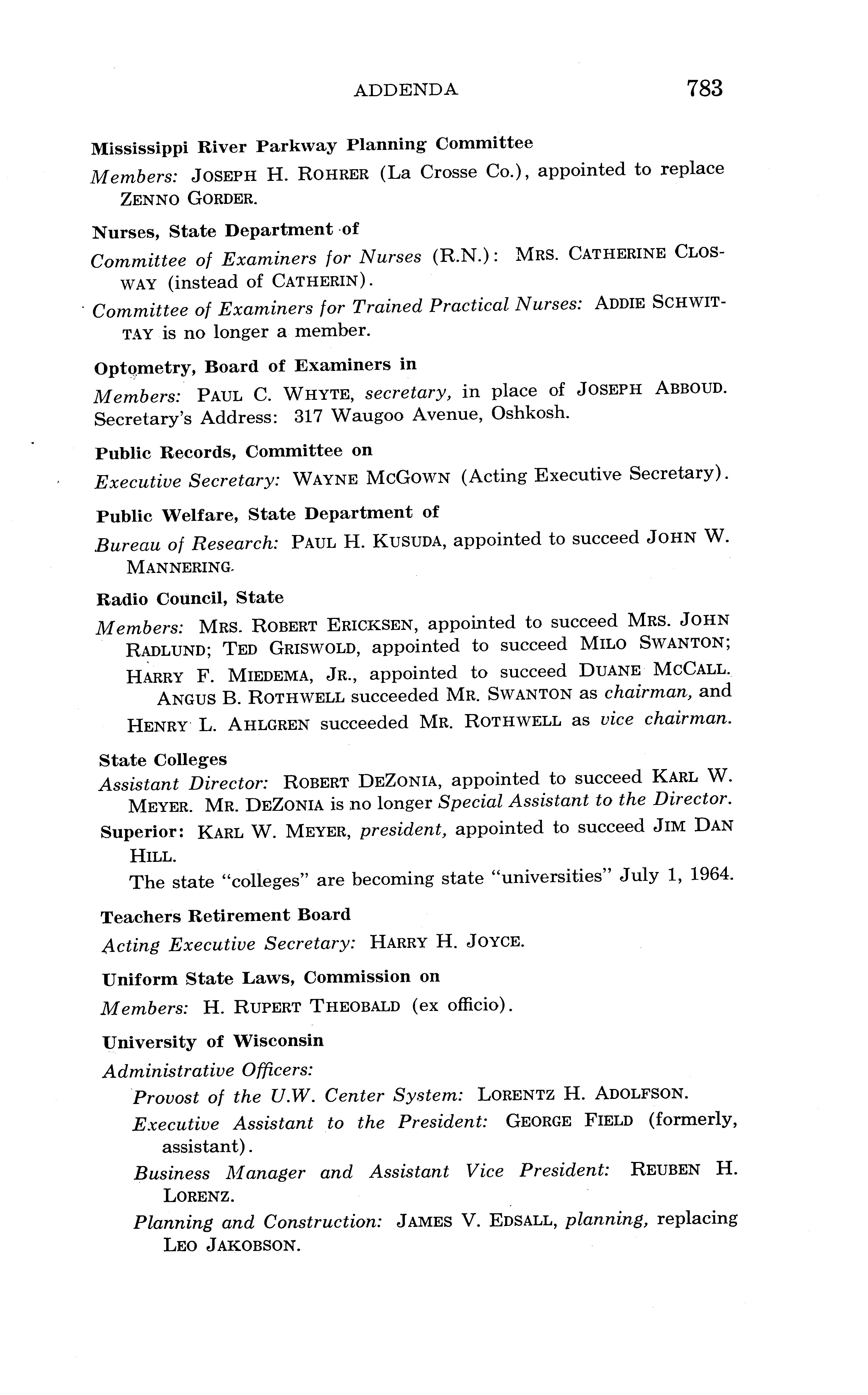 ADDENDA 783

Mississippi River Parkway Planning Committee

Members: JOSEPH H. ROHRER (La Crosse Co.), appointed to replace ZENNO GORDER.

Nurses, State Department of

Committee of Examiners for Nurses (R.N.): MRS. CATHERINE CLOSWAY (instead of CATHERIN).

Committee of Examiners for Trained Practical Nurses: ADDIE SCHWITTAY is no longer a member.

Optometry, Board of Examiners in

Members: PAUL C. WHYTE, secretary, in place of JOSEPH ABBOUD. Secretary's Address: 317 Waugoo Avenue, Oshkosh.

Public Records, Committee on

Executive Secretary: WAYNE MCGOWN (Acting Executive Secretary).

Public Welfare, State Department of

Bureau of Research: PAUL H. KUSUDA, appointed to succeed JOHN W. MANNERING.

Radio Council, State

Members: MRS. ROBERT ERICKSEN, appointed to succeed MRS. JOHN RADLUND; TED GRISWOLD, appointed to succeed MILO SWANTON; HARRY F. MIEDEMA, JR., appointed to succeed DUANE MCCALL.

ANGUS B. ROTHWELL succeeded MR. SWANTON as chairman, and HENRY L. AHLGREN succeeded MR. ROTHWELL as vice chairman.

State Colleges

Assistant Director: ROBERT DEZONIA, appointed to succeed KARL W. MEYER. MR. DEZONIA is no longer Special Assistant to the Director.

Superior: KARL W. MEYER, president, appointed to succeed JIM DAN HILL.

The state "colleges" are becoming state "universities" July 1, 1964.

Teachers Retirement Board

Acting Executive Secretary: HARRY H. JOYCE.

Uniform State Laws, Commission on

Members: H. RUPERT THEOBALD (ex officio).

University of Wisconsin

Administrative Officers:

Provost of the U.W. Center System: LORENTZ H. ADOLFSON.

Executive Assistant to the President: GEORGE FIELD (formerly, assistant).

Business Manager and Assistant Vice President: REUBEN H. LORENZ.

Planning and Construction: JAMES V. EDSALL, planning, replacing LEO JAKOBSON.